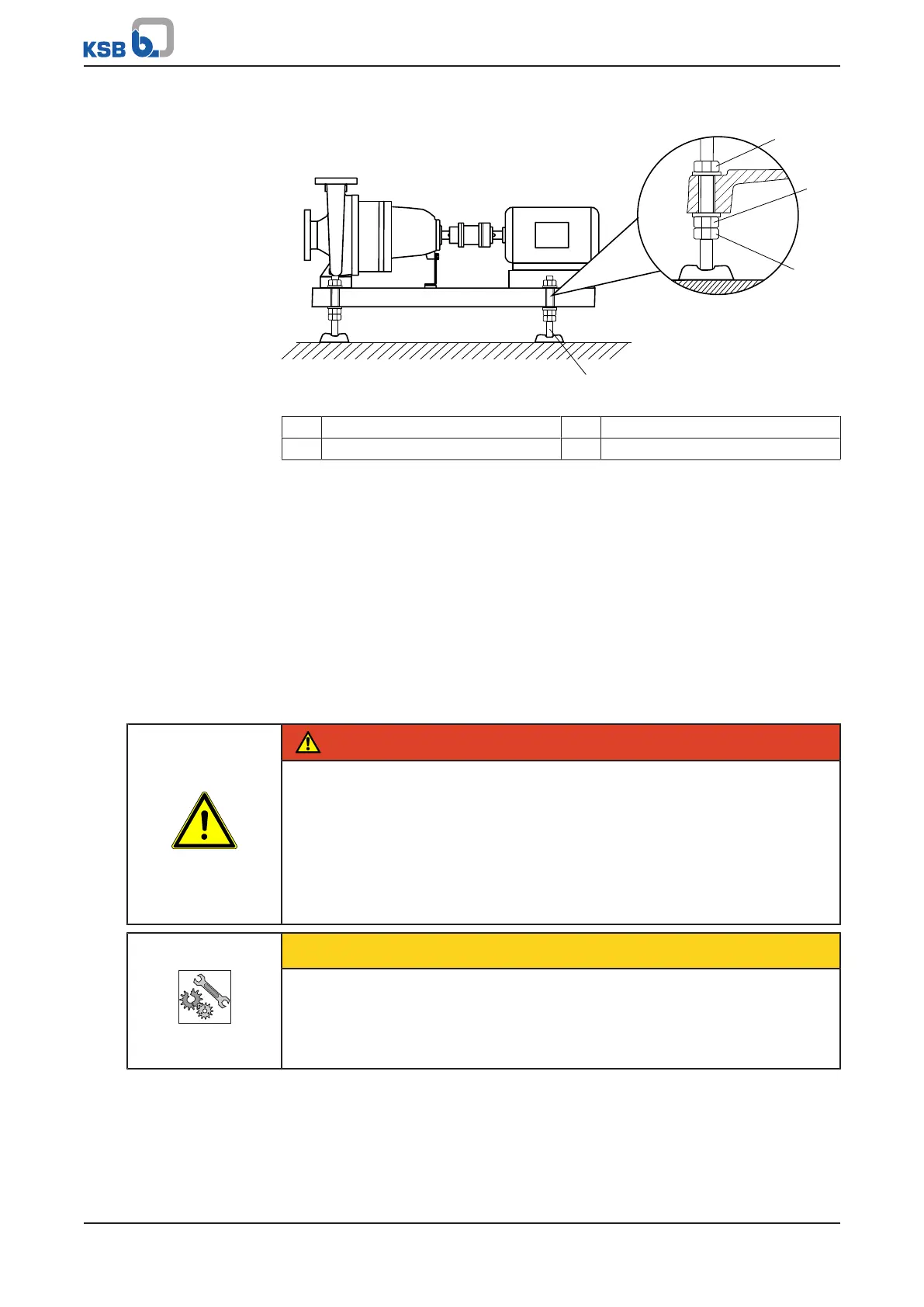 KSB